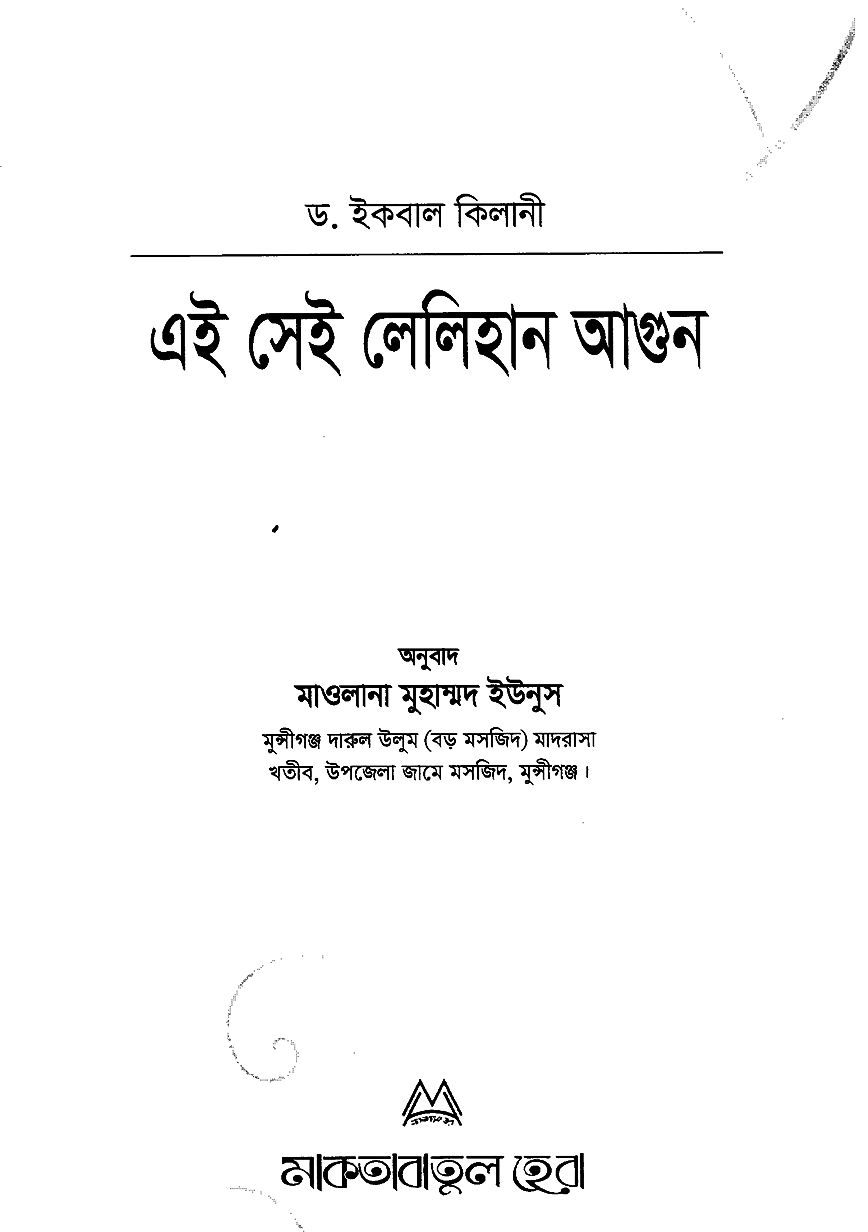 ড. ইকবাল কিলানী

এই সেই লেলিহান আগুন

অনুবাদ
মাওলানা মুহাম্মদ ইউনুস
মুন্সীগঞ্জ দারুল উলুম (বড় মসজিদ) মাদরাসা
খতীব, উপজেলা জামে মসজিদ, মুন্সীগঞ্জ।

মাকতাবাতুল হেরা